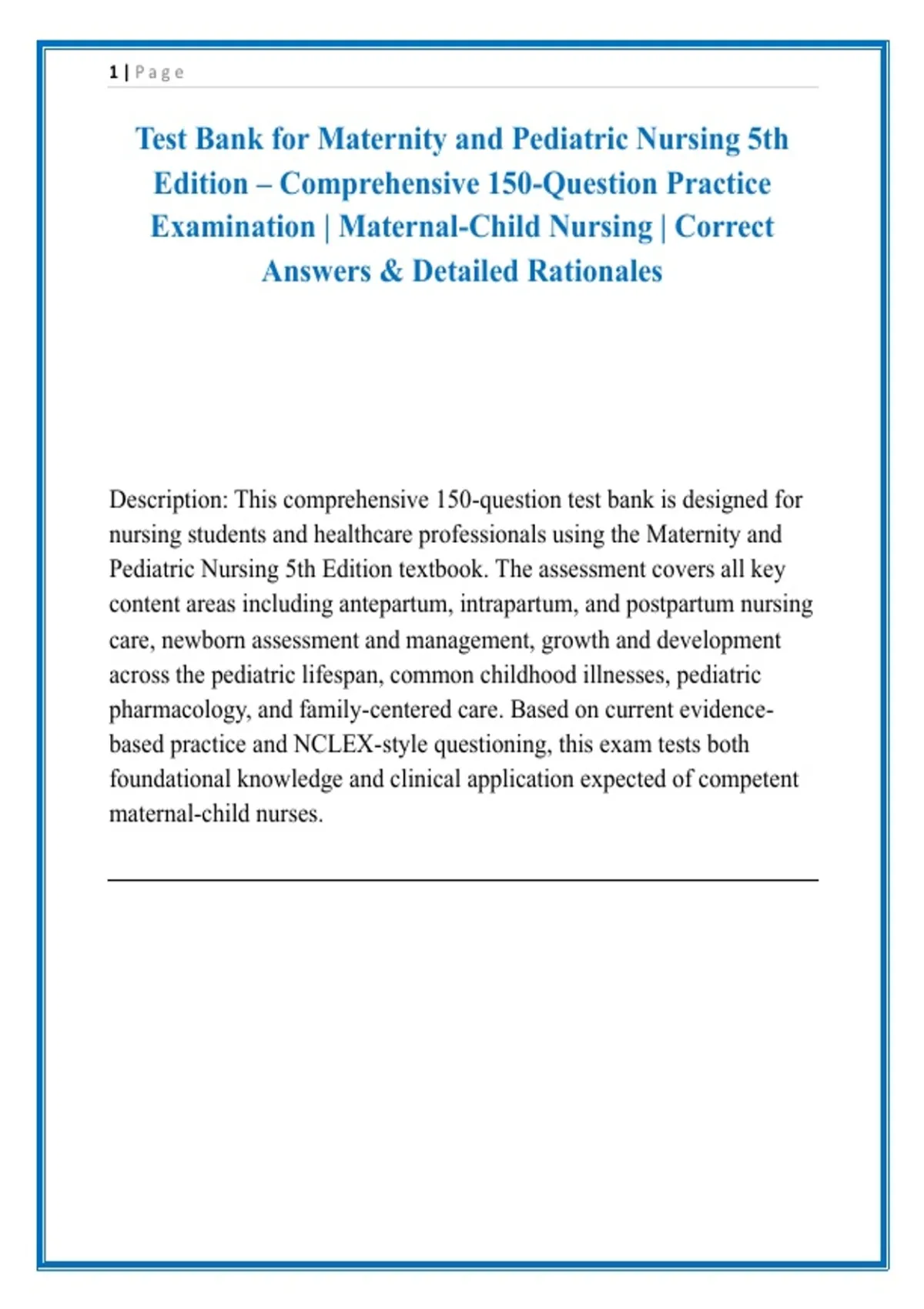 1 | Page

Test Bank for Maternity and Pediatric Nursing 5th Edition – Comprehensive 150-Question Practice Examination | Maternal-Child Nursing | Correct Answers & Detailed Rationales

Description: This comprehensive 150-question test bank is designed for nursing students and healthcare professionals using the Maternity and Pediatric Nursing 5th Edition textbook. The assessment covers all key content areas including antepartum, intrapartum, and postpartum nursing care, newborn assessment and management, growth and development across the pediatric lifespan, common childhood illnesses, pediatric pharmacology, and family-centered care. Based on current evidence-based practice and NCLEX-style questioning, this exam tests both foundational knowledge and clinical application expected of competent maternal-child nurses.